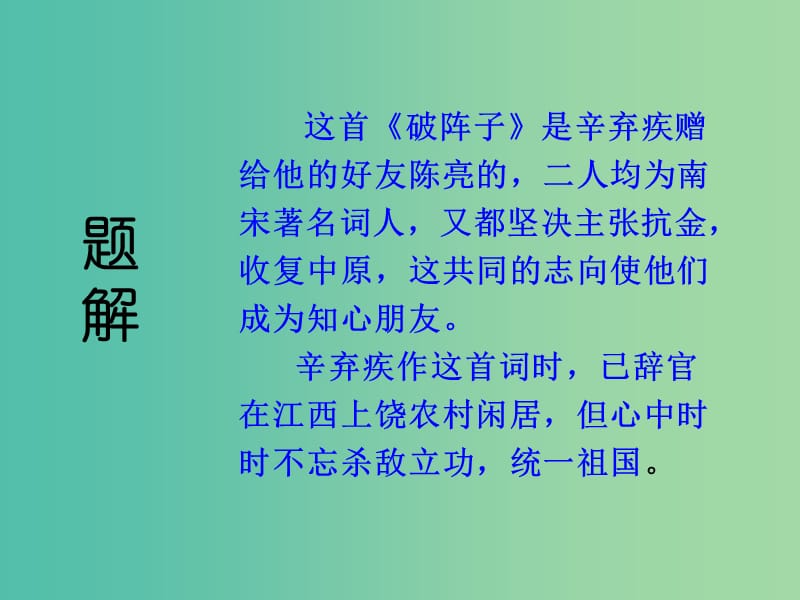 题解

这首《破阵子》是辛弃疾赠给他的好友陈亮的，二人均为南宋著名词人，又都坚决主张抗金，收复中原，这共同的志向使他们成为知心朋友。

辛弃疾作这首词时，已辞官在江西上饶农村闲居，但心中时时不忘杀敌立功，统一祖国。